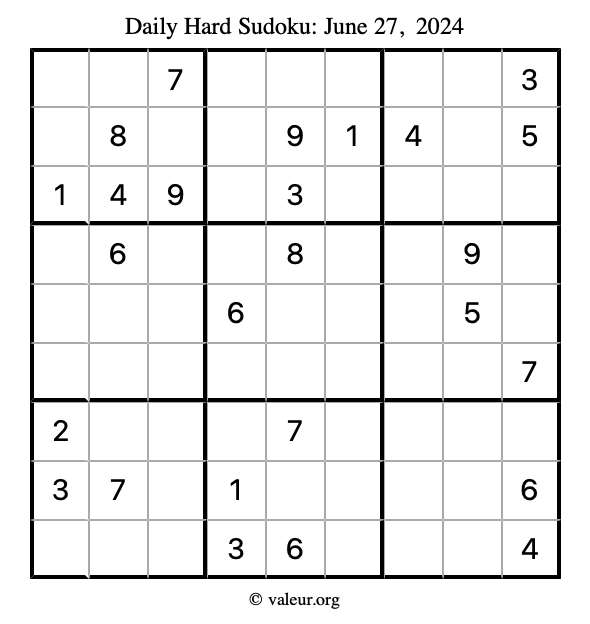 Daily Hard Sudoku: June 27, 2024

| | | | | | | | | |
|---|---|---|---|---|---|---|---|---|
| | | 7 | | | | | | 3 |
| | 8 | | | 9 | 1 | 4 | | 5 |
| 1 | 4 | 9 | | 3 | | | | |
| | 6 | | | 8 | | | 9 | |
| | | | 6 | | | | 5 | |
| | | | | | | | | 7 |
| 2 | | | | 7 | | | | |
| 3 | 7 | | 1 | | | | | 6 |
| | | | 3 | 6 | | | | 4 |

© valeur.org